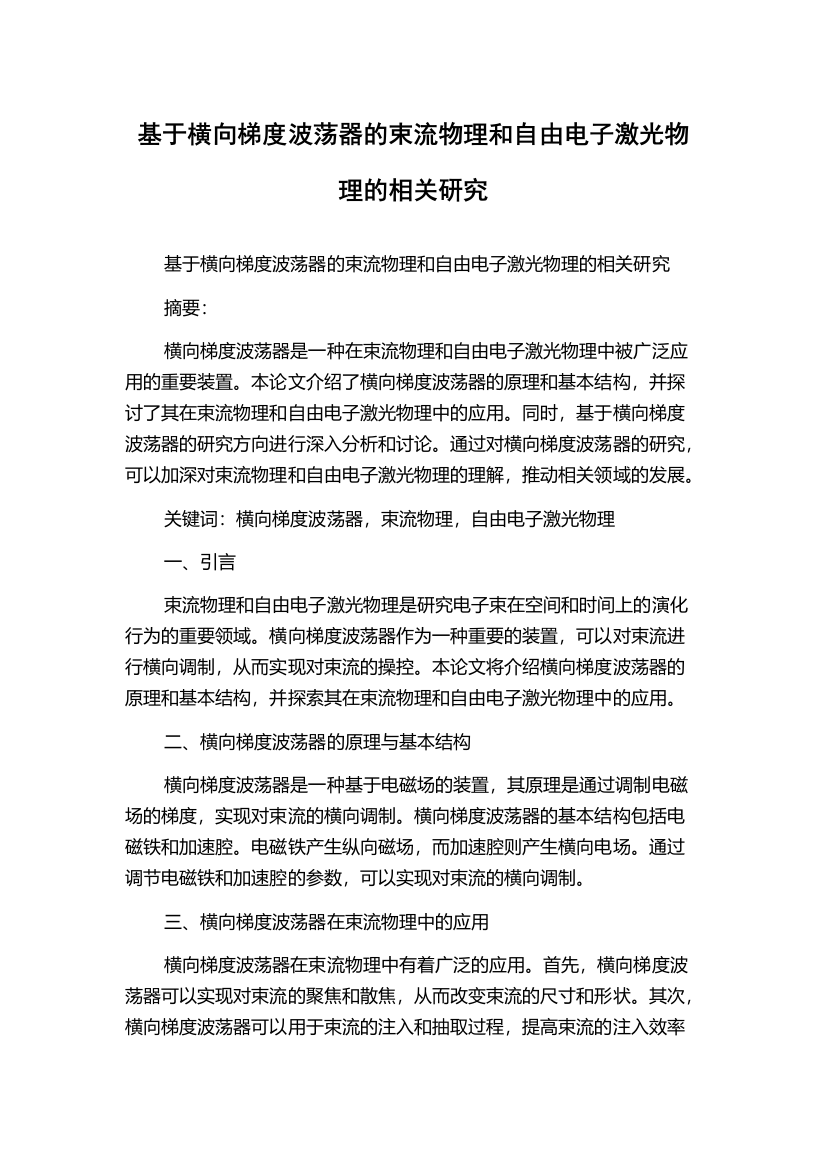 基于横向梯度波荡器的束流物理和自由电子激光物理的相关研究

基于横向梯度波荡器的束流物理和自由电子激光物理的相关研究

摘要:

横向梯度波荡器是一种在束流物理和自由电子激光物理中被广泛应用的重要装置。本论文介绍了横向梯度波荡器的原理和基本结构，并探讨了其在束流物理和自由电子激光物理中的应用。同时，基于横向梯度波荡器的研究方向进行深入分析和讨论。通过对横向梯度波荡器的研究，可以加深对束流物理和自由电子激光物理的理解，推动相关领域的发展。

关键词：横向梯度波荡器，束流物理，自由电子激光物理

一、引言

束流物理和自由电子激光物理是研究电子束在空间和时间上的演化行为的重要领域。横向梯度波荡器作为一种重要的装置，可以对束流进行横向调制，从而实现对束流的操控。本论文将介绍横向梯度波荡器的原理和基本结构，并探索其在束流物理和自由电子激光物理中的应用。

二、横向梯度波荡器的原理与基本结构

横向梯度波荡器是一种基于电磁场的装置，其原理是通过调制电磁场的梯度，实现对束流的横向调制。横向梯度波荡器的基本结构包括电磁铁和加速腔。电磁铁产生纵向磁场，而加速腔则产生横向电场。通过调节电磁铁和加速腔的参数，可以实现对束流的横向调制。

三、横向梯度波荡器在束流物理中的应用

横向梯度波荡器在束流物理中有着广泛的应用。首先，横向梯度波荡器可以实现对束流的聚焦和散焦，从而改变束流的尺寸和形状。其次，横向梯度波荡器可以用于束流的注入和抽取过程，提高束流的注入效率